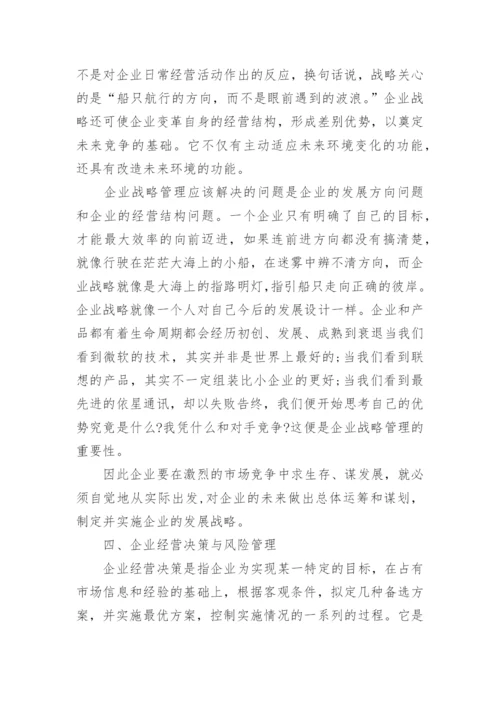 不是对企业日常经营活动作出的反应，换句话说，战略关心的是“船只航行的方向，而不是眼前遇到的波浪。”企业战略还可使企业变革自身的经营结构，形成差别优势，以奠定未来竞争的基础。它不仅有主动适应未来环境变化的功能，还具有改造未来环境的功能。

企业战略管理应该解决的问题是企业的发展方向问题和企业的经营结构问题。一个企业只有明确了自己的目标，才能最大效率的向前迈进，如果连前进方向都没有搞清楚，就像行驶在茫茫大海上的小船，在迷雾中辨不清方向，而企业战略就像是大海上的指路明灯，指引船只走向正确的彼岸。企业战略就像一个人对自己今后的发展设计一样。企业和产品都有着生命周期都会经历初创、发展、成熟到衰退当我们看到微软的技术，其实并非是世界上最好的;当我们看到联想的产品，其实不一定组装比小企业的更好;当我们看到最先进的依星通讯，却以失败告终，我们便开始思考自己的优势究竟是什么?我凭什么和对手竞争?这便是企业战略管理的重要性。

因此企业要在激烈的市场竞争中求生存、谋发展，就必须自觉地从实际出发，对企业的未来做出总体运筹和谋划，制定并实施企业的发展战略。

四、企业经营决策与风险管理

企业经营决策是指企业为实现某一特定的目标，在占有市场信息和经验的基础上，根据客观条件，拟定几种备选方案，并实施最优方案，控制实施情况的一系列的过程。它是